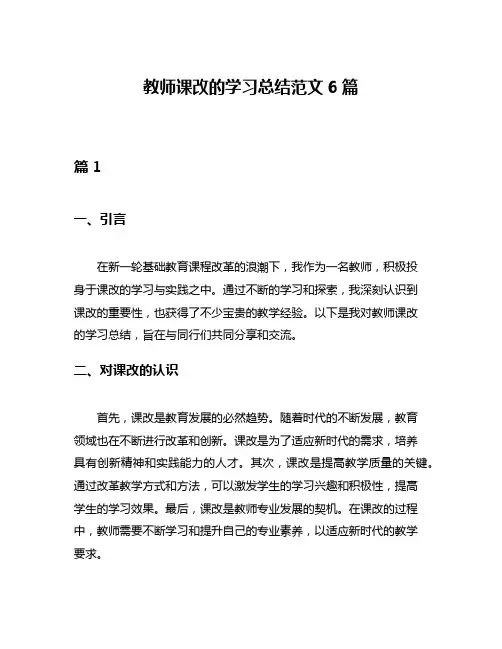 教师课改的学习总结范文 6 篇

篇 1

一、引言

在新一轮基础教育课程改革的浪潮下，我作为一名教师，积极投身于课改的学习与实践之中。通过不断的学习和探索，我深刻认识到课改的重要性，也获得了不少宝贵的教学经验。以下是我对教师课改的学习总结，旨在与同行们共同分享和交流。

二、对课改的认识

首先，课改是教育发展的必然趋势。随着时代的不断发展，教育领域也在不断进行改革和创新。课改是为了适应新时代的需求，培养具有创新精神和实践能力的人才。其次，课改是提高教学质量的关键。通过改革教学方式和方法，可以激发学生的学习兴趣和积极性，提高学生的学习效果。最后，课改是教师专业发展的契机。在课改的过程中，教师需要不断学习和提升自己的专业素养，以适应新时代的教学要求。